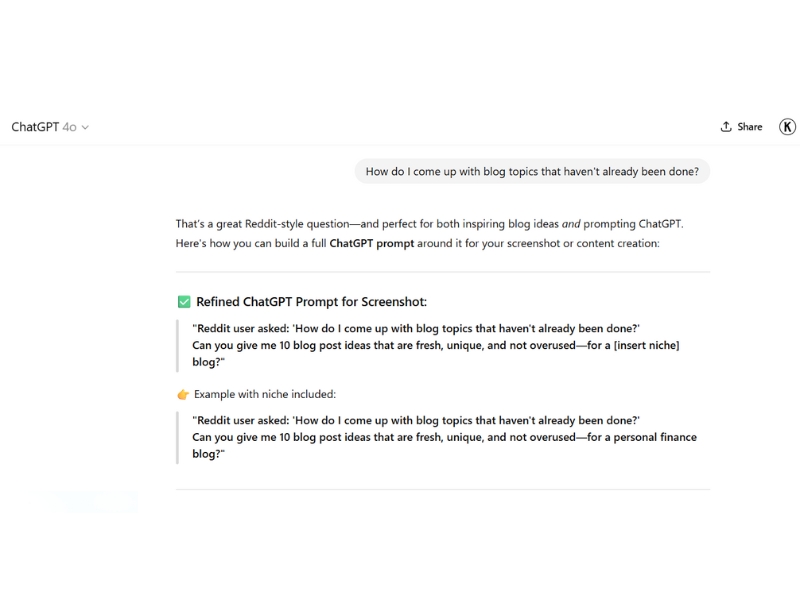 ChatGPT 4o

Share

K

How do I come up with blog topics that haven't already been done?

That's a great Reddit-style question—and perfect for both inspiring blog ideas and prompting ChatGPT. Here's how you can build a full ChatGPT prompt around it for your screenshot or content creation:

✅ Refined ChatGPT Prompt for Screenshot:

"Reddit user asked: 'How do I come up with blog topics that haven't already been done?' Can you give me 10 blog post ideas that are fresh, unique, and not overused—for a [insert niche] blog?"

👉 Example with niche included:

"Reddit user asked: 'How do I come up with blog topics that haven't already been done?' Can you give me 10 blog post ideas that are fresh, unique, and not overused—for a personal finance blog?"